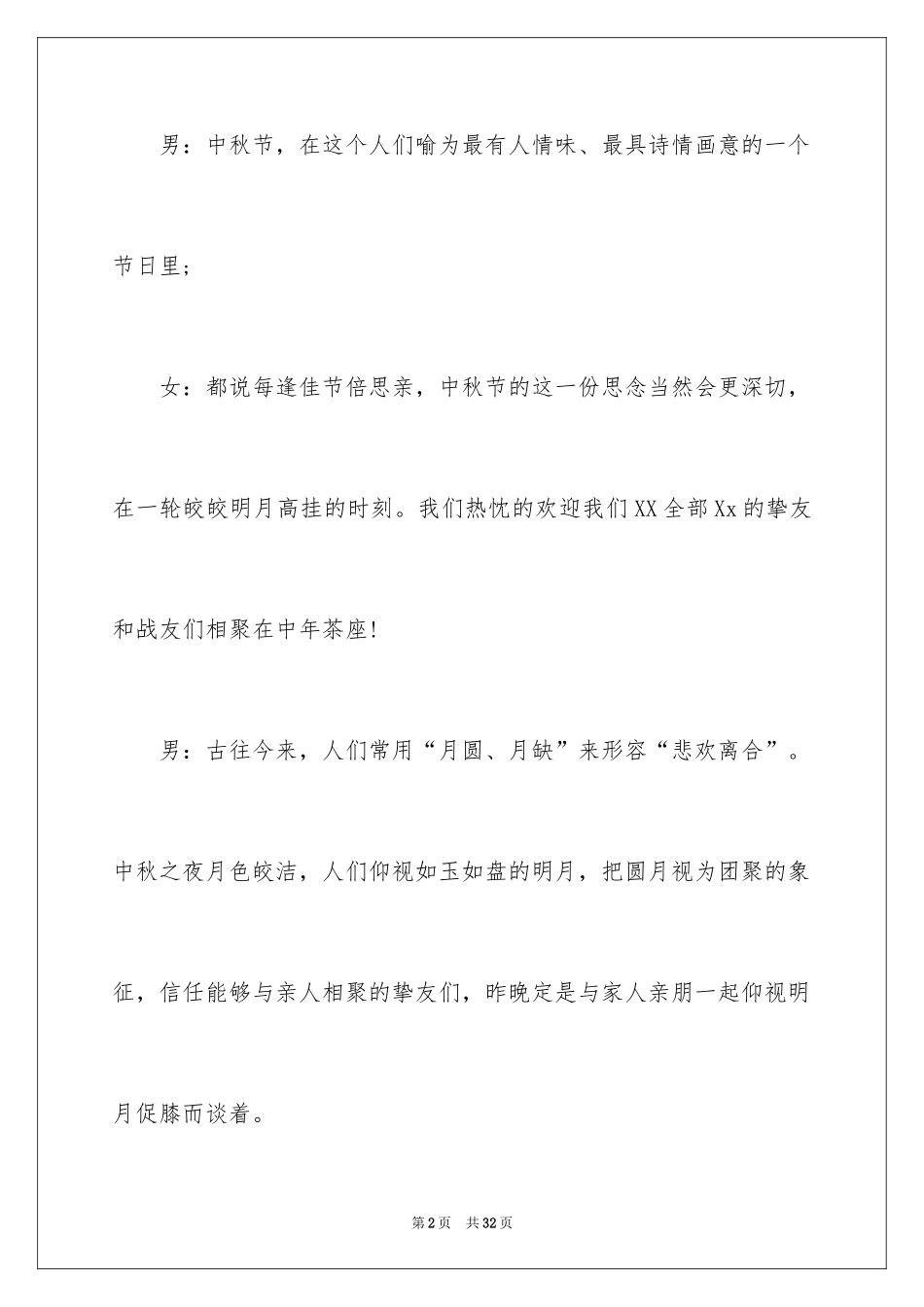 男：中秋节，在这个人们喻为最有人情味、最具诗情画意的一个节日里；

女：都说每逢佳节倍思亲，中秋节的这一份思念当然会更深切，在一轮皎皎明月高挂的时刻。我们热忱的欢迎我们XX全部Xx的挚友和战友们相聚在中年茶座!

男：古往今来，人们常用“月圆、月缺”来形容“悲欢离合”。中秋之夜月色皎洁，人们仰视如玉如盘的明月，把圆月视为团聚的象征，信任能够与亲人相聚的挚友们，昨晚定是与家人亲朋一起仰视明月促膝而谈着。

第2页 共32页